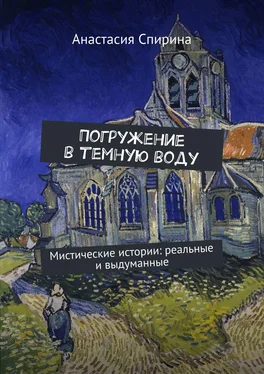 Анастасия Спирина

ПОГРУЖЕНИЕ
В ТЕМНУЮ ВОДУ

Мистические истории: реальные и выдуманные